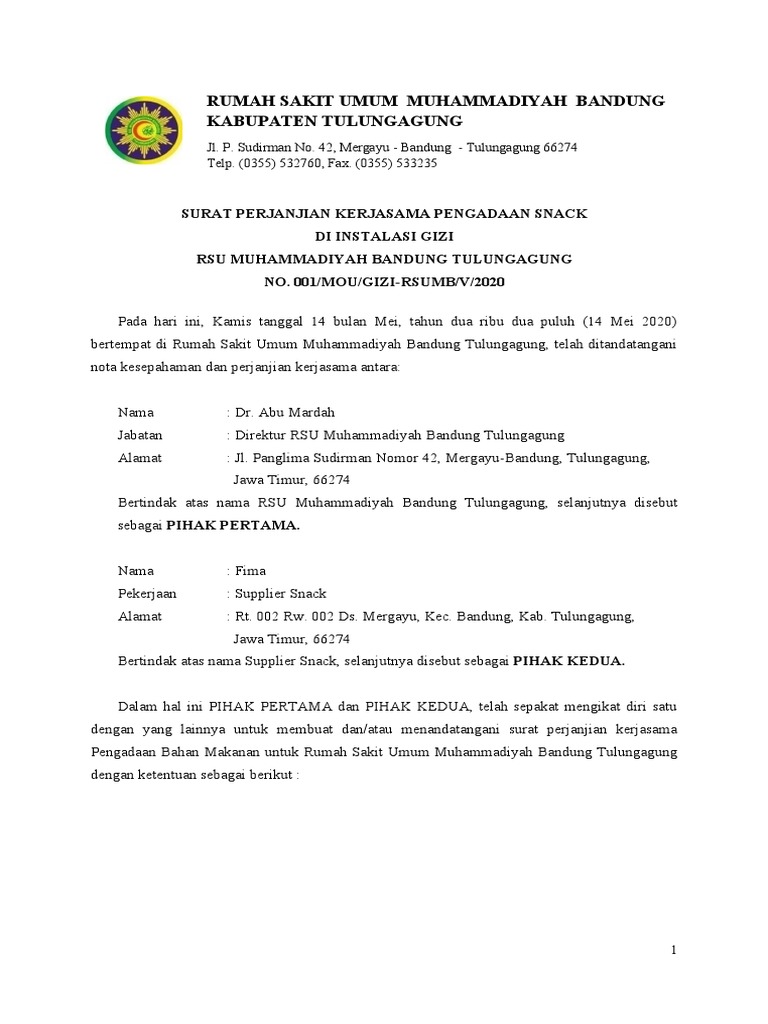 RUMAH SAKIT UMUM MUHAMMADIYAH BANDUNG
KABUPATEN TULUNGAGUNG

Jl. P. Sudirman No. 42, Mergayu - Bandung - Tulungagung 66274
Telp. (0355) 532760, Fax. (0355) 533235

SURAT PERJANJIAN KERJASAMA PENGADAAN SNACK
DI INSTALASI GIZI
RSU MUHAMMADIYAH BANDUNG TULUNGAGUNG
NO. 001/MOU/GIZI-RSUMB/V/2020

Pada hari ini, Kamis tanggal 14 bulan Mei, tahun dua ribu dua puluh (14 Mei 2020) bertempat di Rumah Sakit Umum Muhammadiyah Bandung Tulungagung, telah ditandatangani nota kesepahaman dan perjanjian kerjasama antara:

Nama : Dr. Abu Mardah
Jabatan : Direktur RSU Muhammadiyah Bandung Tulungagung
Alamat : Jl. Panglima Sudirman Nomor 42, Mergayu-Bandung, Tulungagung, Jawa Timur, 66274

Bertindak atas nama RSU Muhammadiyah Bandung Tulungagung, selanjutnya disebut sebagai PIHAK PERTAMA.

Nama : Fima
Pekerjaan : Supplier Snack
Alamat : Rt. 002 Rw. 002 Ds. Mergayu, Kec. Bandung, Kab. Tulungagung, Jawa Timur, 66274

Bertindak atas nama Supplier Snack, selanjutnya disebut sebagai PIHAK KEDUA.

Dalam hal ini PIHAK PERTAMA dan PIHAK KEDUA, telah sepakat mengikat diri satu dengan yang lainnya untuk membuat dan/atau menandatangani surat perjanjian kerjasama Pengadaan Bahan Makanan untuk Rumah Sakit Umum Muhammadiyah Bandung Tulungagung dengan ketentuan sebagai berikut :

1